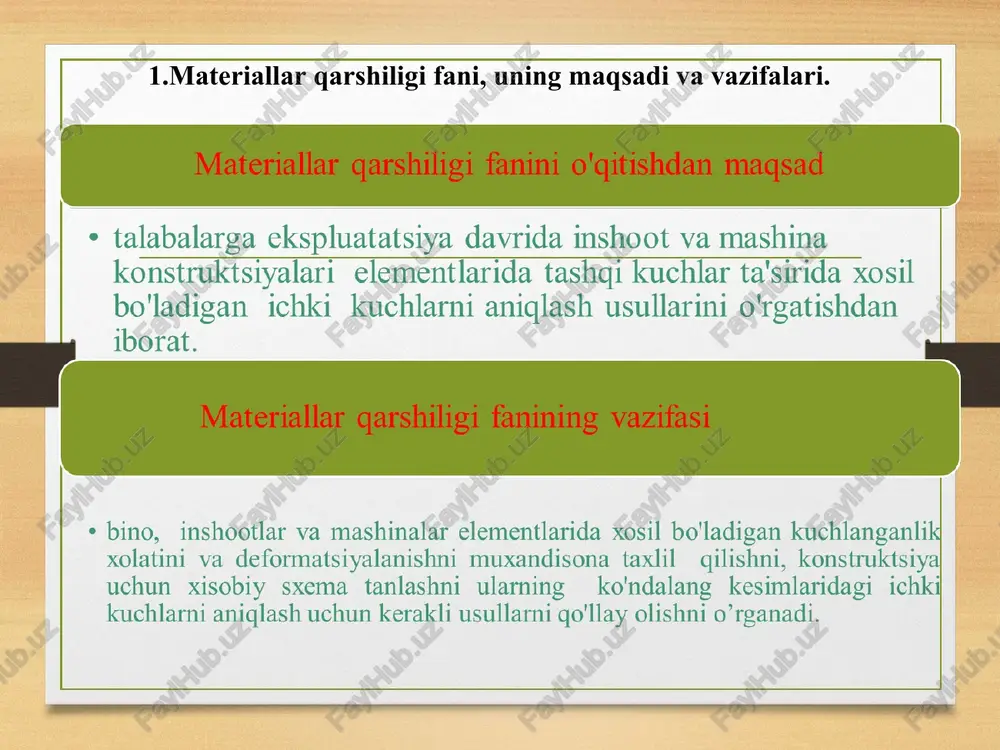 1.Materiallar qarshiligi fani, uning maqsadi va vazifalari.

Materiallar qarshiligi fanini o'qitishdan maqsad

• talabalarga ekspluatatsiya davrida inshoot va mashina konstruktsiyalari elementlarida tashqi kuchlar ta'sirida xosil bo'ladigan ichki kuchlarni aniqlash usullarini o'rgatishdan iborat.

Materiallar qarshiligi fanining vazifasi

• bino, inshootlar va mashinalar elementlarida xosil bo'ladigan kuchlanganlik xolatini va deformatsiyalanishni muxandisona taxlil qilishni, konstruktsiya uchun xisobiy sxema tanlashni ularning ko'ndalang kesimlaridagi ichki kuchlarni aniqlash uchun kerakli usullarni qo'llay olishni o’rganadi.

FaylHub.uz